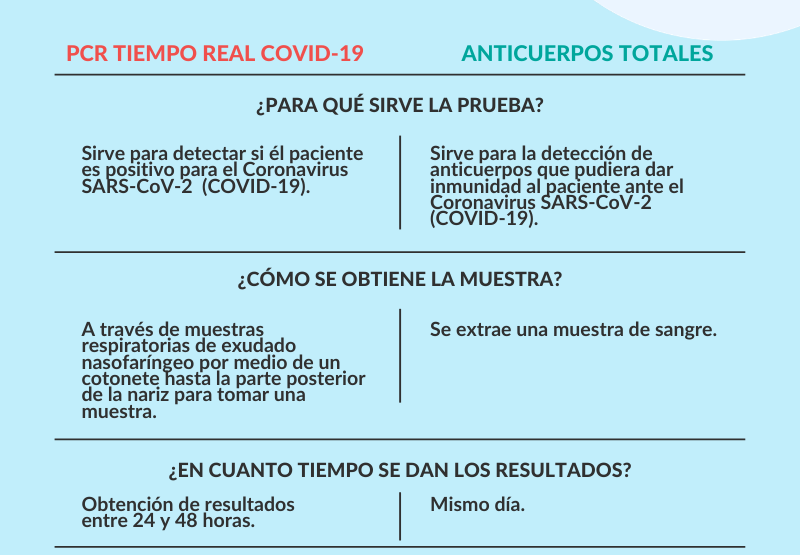 PCR TIEMPO REAL COVID-19

ANTICUERPOS TOTALES

¿PARA QUÉ SIRVE LA PRUEBA?

Sirve para detectar si él paciente es positivo para el Coronavirus SARS-CoV-2 (COVID-19).

Sirve para la detección de anticuerpos que pudiera dar inmunidad al paciente ante el Coronavirus SARS-CoV-2 (COVID-19).

¿CÓMO SE OBTIENE LA MUESTRA?

A través de muestras respiratorias de exudado nasofaríngeo por medio de un cotonete hasta la parte posterior de la nariz para tomar una muestra.

Se extrae una muestra de sangre.

¿EN CUANTO TIEMPO SE DAN LOS RESULTADOS?

Obtención de resultados entre 24 y 48 horas.

Mismo día.